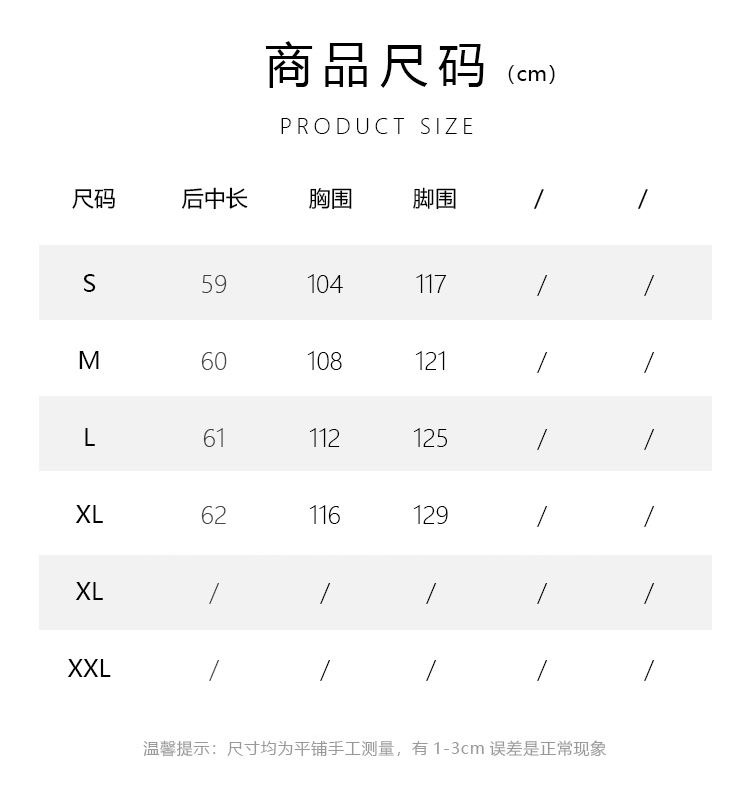 商品尺码（cm）

PRODUCT SIZE

| 尺码 | 后中长 | 胸围 | 脚围 | / | / |
|---|---|---|---|---|---|
| S | 59 | 104 | 117 | / | / |
| M | 60 | 108 | 121 | / | / |
| L | 61 | 112 | 125 | / | / |
| XL | 62 | 116 | 129 | / | / |
| XL | / | / | / | / | / |
| XXL | / | / | / | / | / |

温馨提示：尺寸均为平铺手工测量，有1-3cm误差是正常现象